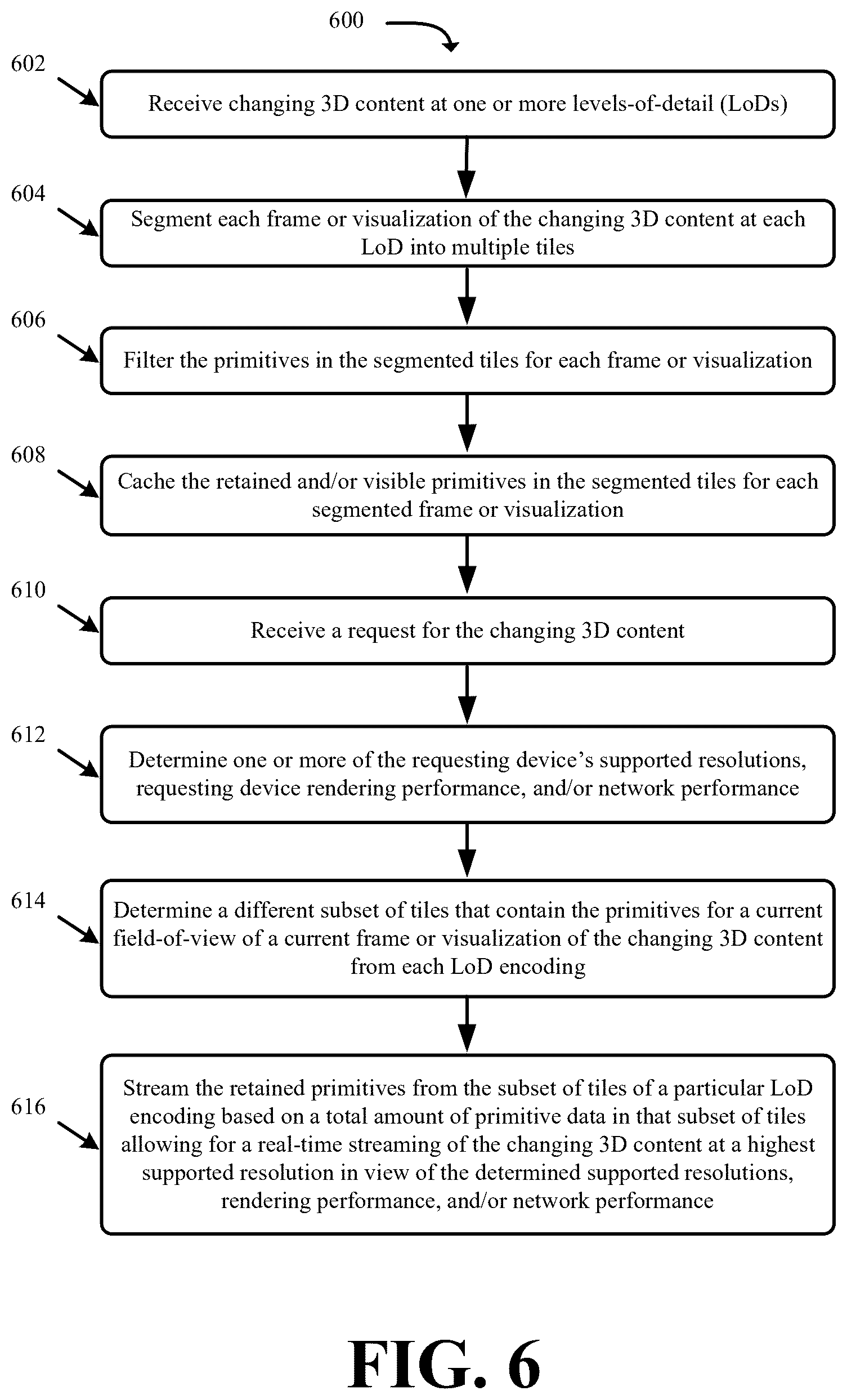 600

602

Receive changing 3D content at one or more levels-of-detail (LoDs)

604

Segment each frame or visualization of the changing 3D content at each LoD into multiple tiles

606

Filter the primitives in the segmented tiles for each frame or visualization

608

Cache the retained and/or visible primitives in the segmented tiles for each segmented frame or visualization

610

Receive a request for the changing 3D content

612

Determine one or more of the requesting device's supported resolutions, requesting device rendering performance, and/or network performance

614

Determine a different subset of tiles that contain the primitives for a current field-of-view of a current frame or visualization of the changing 3D content from each LoD encoding

616

Stream the retained primitives from the subset of tiles of a particular LoD encoding based on a total amount of primitive data in that subset of tiles allowing for a real-time streaming of the changing 3D content at a highest supported resolution in view of the determined supported resolutions, rendering performance, and/or network performance

FIG. 6